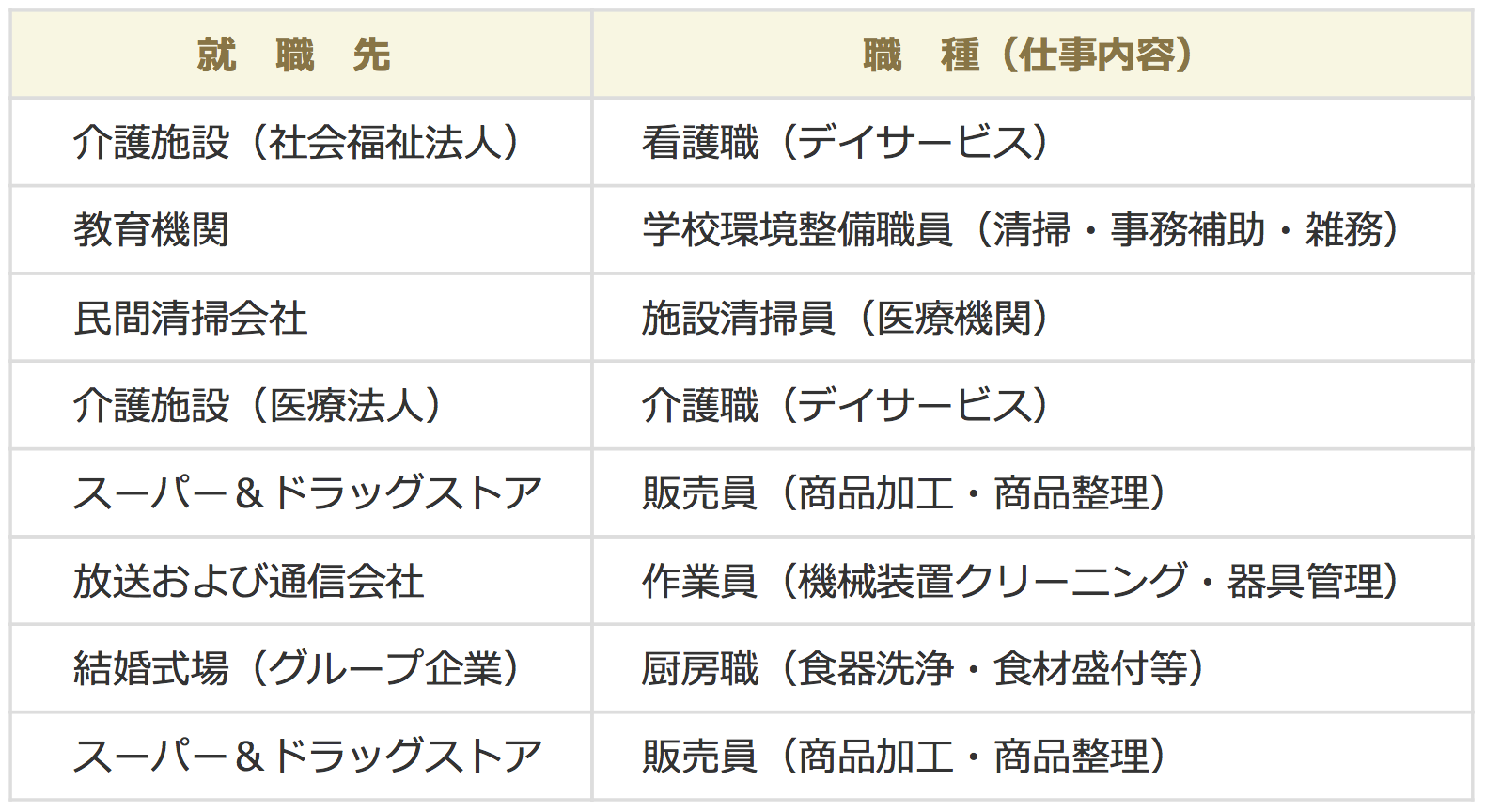 | 就　職　先 | 職　種（仕事内容） |
|---|---|
| 介護施設（社会福祉法人） | 看護職（デイサービス） |
| 教育機関 | 学校環境整備職員（清掃・事務補助・雑務） |
| 民間清掃会社 | 施設清掃員（医療機関） |
| 介護施設（医療法人） | 介護職（デイサービス） |
| スーパー＆ドラッグストア | 販売員（商品加工・商品整理） |
| 放送および通信会社 | 作業員（機械装置クリーニング・器具管理） |
| 結婚式場（グループ企業） | 厨房職（食器洗浄・食材盛付等） |
| スーパー＆ドラッグストア | 販売員（商品加工・商品整理） |